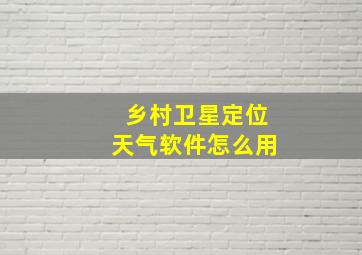 乡村卫星定位
天气软件怎么用